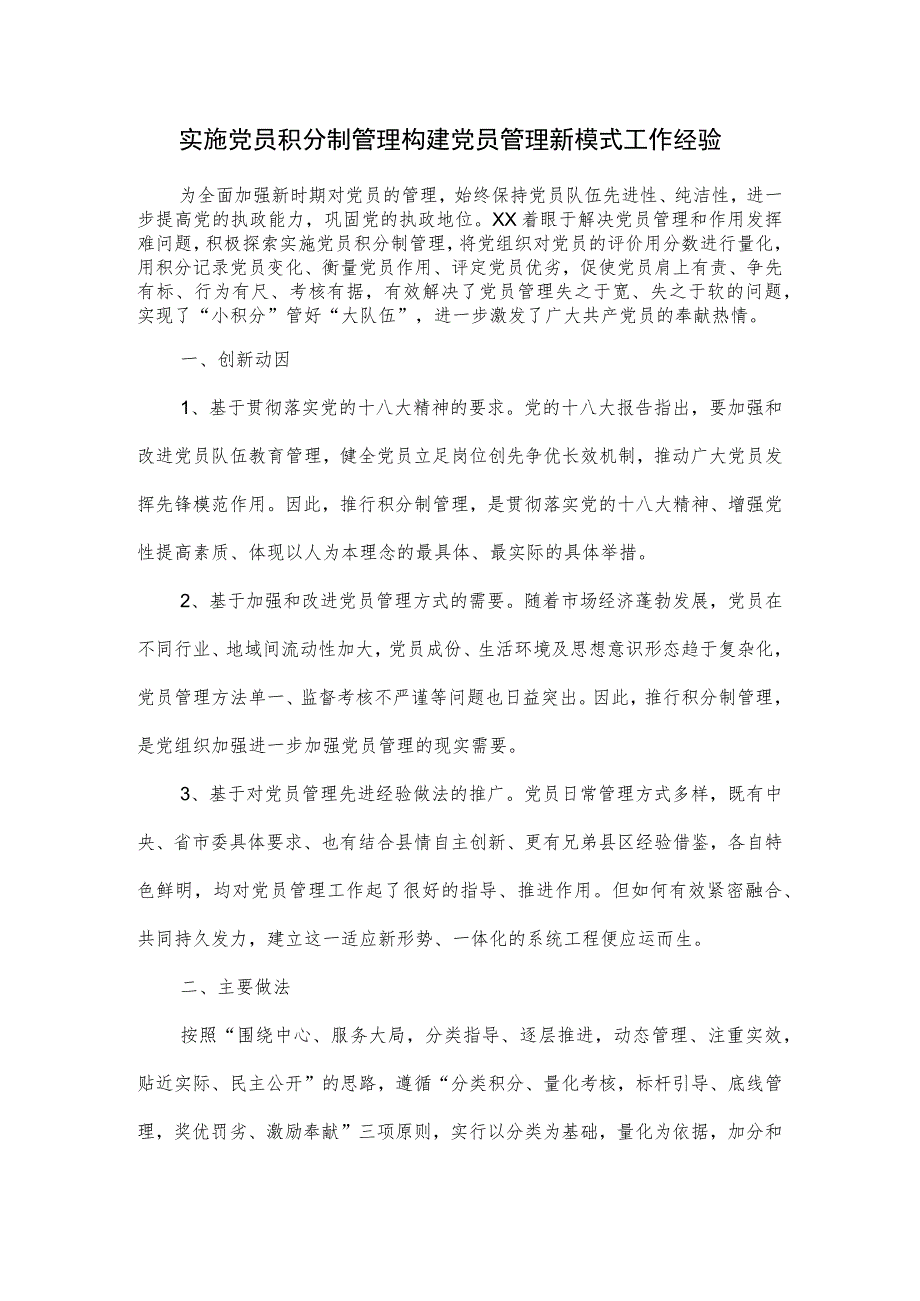 实施党员积分制管理构建党员管理新模式工作经验

为全面加强新时期对党员的管理，始终保持党员队伍先进性、纯洁性，进一步提高党的执政能力，巩固党的执政地位。XX着眼于解决党员管理和作用发挥难问题，积极探索实施党员积分制管理，将党组织对党员的评价用分数进行量化，用积分记录党员变化、衡量党员作用、评定党员优劣，促使党员肩上有责、争先有标、行为有尺、考核有据，有效解决了党员管理失之于宽、失之于软的问题，实现了“小积分”管好“大队伍”，进一步激发了广大共产党员的奉献热情。

一、创新动因

1、基于贯彻落实党的十八大精神的要求。党的十八大报告指出，要加强和改进党员队伍教育管理，健全党员立足岗位创先争优长效机制，推动广大党员发挥先锋模范作用。因此，推行积分制管理，是贯彻落实党的十八大精神、增强党性提高素质、体现以人为本理念的最具体、最实际的具体举措。

2、基于加强和改进党员管理方式的需要。随着市场经济蓬勃发展，党员在不同行业、地域间流动性加大，党员成份、生活环境及思想意识形态趋于复杂化，党员管理方法单一、监督考核不严谨等问题也日益突出。因此，推行积分制管理，是党组织加强进一步加强党员管理的现实需要。

3、基于对党员管理先进经验做法的推广。党员日常管理方式多样，既有中央、省市委具体要求、也有结合县情自主创新、更有兄弟县区经验借鉴，各自特色鲜明，均对党员管理工作起了很好的指导、推进作用。但如何有效紧密融合、共同持久发力，建立这一适应新形势、一体化的系统工程便应运而生。

二、主要做法

按照“围绕中心、服务大局，分类指导、逐层推进，动态管理、注重实效，贴近实际、民主公开”的思路，遵循“分类积分、量化考核，标杆引导、底线管理，奖优罚劣、激励奉献”三项原则，实行以分类为基础，量化为依据，加分和